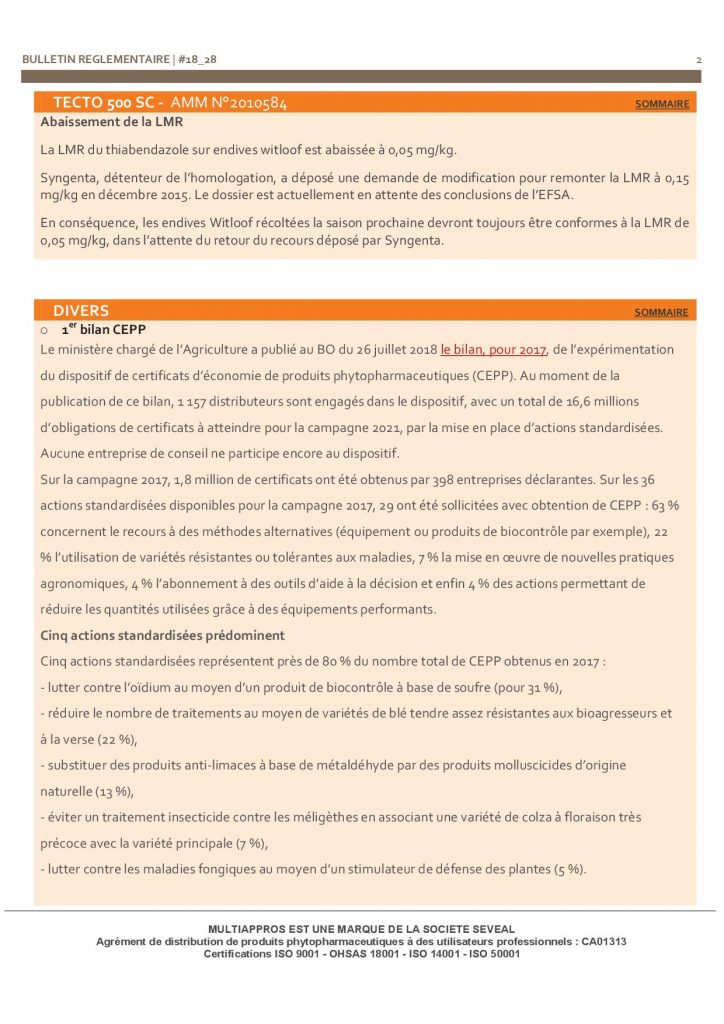 BULLETIN REGLEMENTAIRE | #18_28

2

TECTO 500 SC - AMM N°2010584

SOMMAIRE

Abaissement de la LMR

La LMR du thiabendazole sur endives witloof est abaissée à 0,05 mg/kg.

Syngenta, détenteur de l'homologation, a déposé une demande de modification pour remonter la LMR à 0,15 mg/kg en décembre 2015. Le dossier est actuellement en attente des conclusions de l'EFSA.

En conséquence, les endives Witloof récoltées la saison prochaine devront toujours être conformes à la LMR de 0,05 mg/kg, dans l'attente du retour du recours déposé par Syngenta.

DIVERS

SOMMAIRE

○ 1$^{er}$ bilan CEPP

Le ministère chargé de l'Agriculture a publié au BO du 26 juillet 2018 le bilan, pour 2017, de l'expérimentation du dispositif de certificats d'économie de produits phytopharmaceutiques (CEPP). Au moment de la publication de ce bilan, 1 157 distributeurs sont engagés dans le dispositif, avec un total de 16,6 millions d'obligations de certificats à atteindre pour la campagne 2021, par la mise en place d'actions standardisées. Aucune entreprise de conseil ne participe encore au dispositif.

Sur la campagne 2017, 1,8 million de certificats ont été obtenus par 398 entreprises déclarantes. Sur les 36 actions standardisées disponibles pour la campagne 2017, 29 ont été sollicitées avec obtention de CEPP : 63 % concernent le recours à des méthodes alternatives (équipement ou produits de biocontrôle par exemple), 22 % l'utilisation de variétés résistantes ou tolérantes aux maladies, 7 % la mise en œuvre de nouvelles pratiques agronomiques, 4 % l'abonnement à des outils d'aide à la décision et enfin 4 % des actions permettant de réduire les quantités utilisées grâce à des équipements performants.

Cinq actions standardisées prédominent

Cinq actions standardisées représentent près de 80 % du nombre total de CEPP obtenus en 2017 :

- lutter contre l'oïdium au moyen d'un produit de biocontrôle à base de soufre (pour 31 %),

- réduire le nombre de traitements au moyen de variétés de blé tendre assez résistantes aux bioagresseurs et à la verse (22 %),

- substituer des produits anti-limaces à base de métaldéhyde par des produits molluscicides d'origine naturelle (13 %),

- éviter un traitement insecticide contre les méligèthes en associant une variété de colza à floraison très précoce avec la variété principale (7 %),

- lutter contre les maladies fongiques au moyen d'un stimulateur de défense des plantes (5 %).

MULTIAPPROS EST UNE MARQUE DE LA SOCIETE SEVEAL
Agrément de distribution de produits phytopharmaceutiques à des utilisateurs professionnels : CA01313
Certifications ISO 9001 - OHSAS 18001 - ISO 14001 - ISO 50001